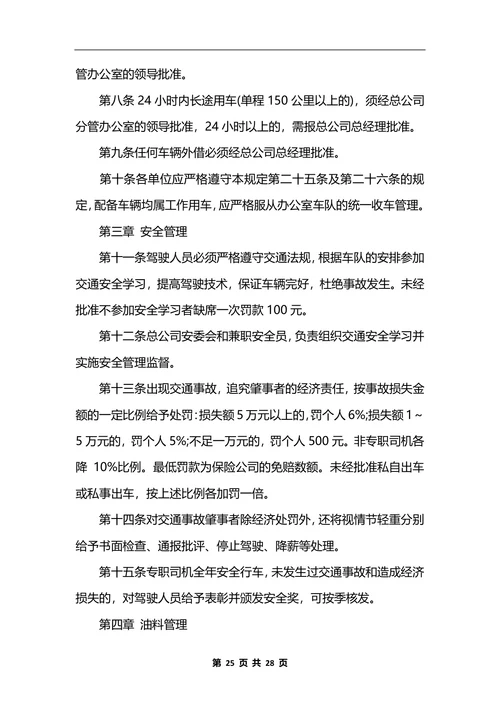 管办公室的领导批准。

第八条 24 小时内长途用车(单程 150 公里以上的)，须经总公司分管办公室的领导批准，24 小时以上的，需报总公司总经理批准。

第九条任何车辆外借必须经总公司总经理批准。

第十条各单位应严格遵守本规定第二十五条及第二十六条的规定，配备车辆均属工作用车，应严格服从办公室车队的统一收车管理。

第三章 安全管理

第十一条驾驶人员必须严格遵守交通法规，根据车队的安排参加交通安全学习，提高驾驶技术，保证车辆完好，杜绝事故发生。未经批准不参加安全学习者缺席一次罚款 100 元。

第十二条总公司安委会和兼职安全员，负责组织交通安全学习并实施安全管理监督。

第十三条出现交通事故，追究肇事者的经济责任，按事故损失金额的一定比例给予处罚：损失额 5 万元以上的，罚个人 6%;损失额 1～5 万元的，罚个人 5%;不足一万元的，罚个人 500 元。非专职司机各降 10%比例。最低罚款为保险公司的免赔数额。未经批准私自出车或私事出车，按上述比例各加罚一倍。

第十四条对交通事故肇事者除经济处罚外，还将视情节轻重分别给予书面检查、通报批评、停止驾驶、降薪等处理。

第十五条专职司机全年安全行车，未发生过交通事故和造成经济损失的，对驾驶人员给予表彰并颁发安全奖，可按季核发。

第四章 油料管理

第 25 页 共 28 页